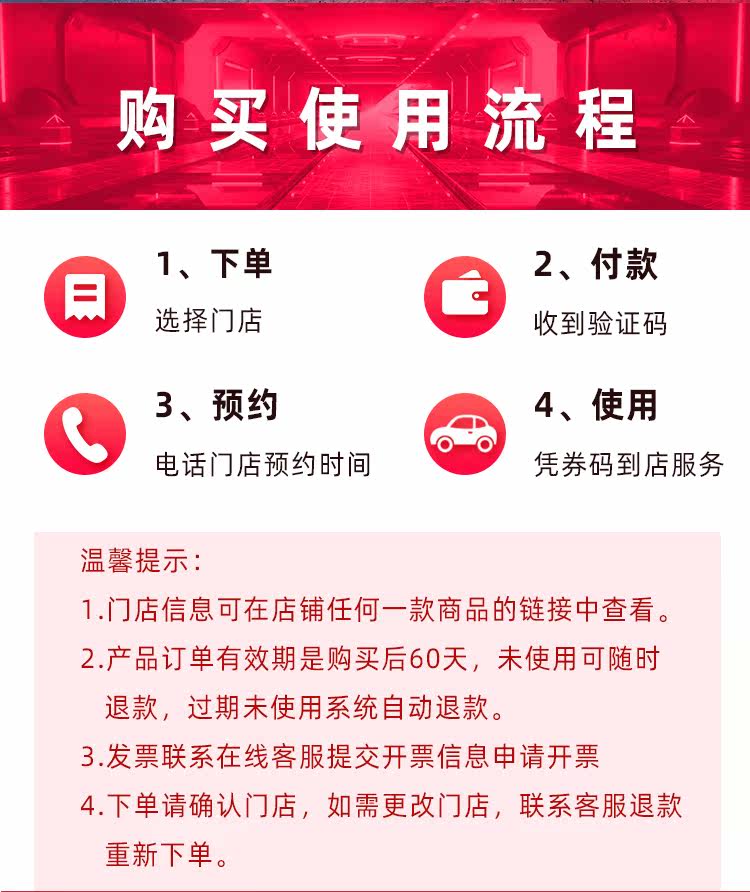 购买使用流程

1、下单
选择门店

2、付款
收到验证码

3、预约
电话门店预约时间

4、使用
凭券码到店服务

温馨提示:

1.门店信息可在店铺任何一款商品的链接中查看。

2.产品订单有效期是购买后60天，未使用可随时退款，过期未使用系统自动退款。

3.发票联系在线客服提交开票信息申请开票

4.下单请确认门店，如需更改门店，联系客服退款重新下单。